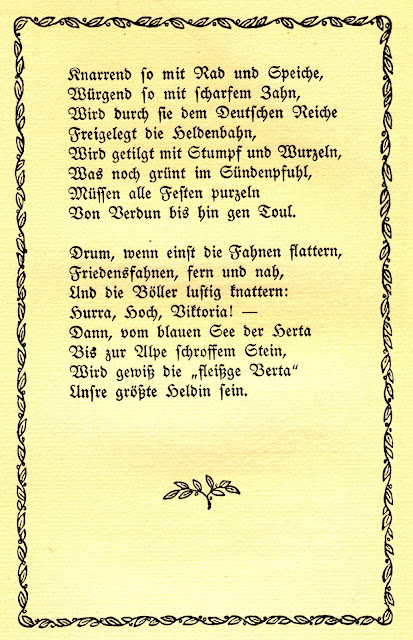 Knarrend ſo mit Rad und Speiche,
Würgend ſo mit ſcharfem Zahn,
Wird durch ſie dem Deutſchen Reiche
Freigelegt die Heldenbahn,
Wird getilgt mit Stumpf und Wurzeln,
Was noch grünt im Sündenpfuhl,
Müſſen alle Feſten purzeln
Von Verdun bis hin gen Toul.

Drum, wenn einſt die Fahnen flattern,
Friedensfahnen, fern und nah,
Und die Böller luſtig knattern:
Hurra, Hoch, Viktoria! —
Dann, vom blauen See der Herta
Bis zur Alpe ſchroffem Stein,
Wird gewiß die „fleißge Berta"
Unſre größte Heldin ſein.